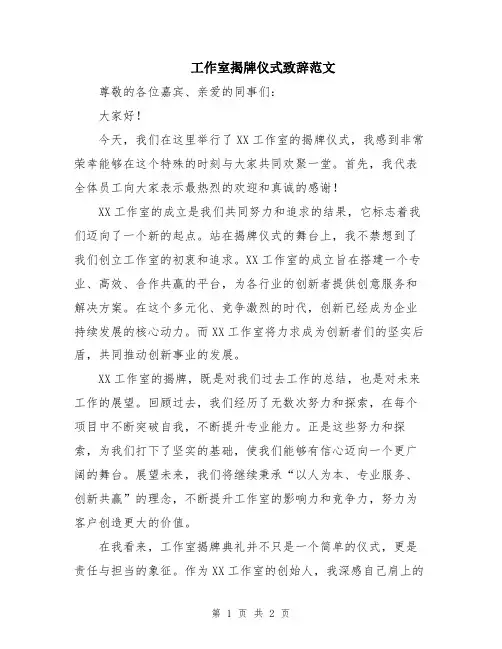 工作室揭牌仪式致辞范文

尊敬的各位嘉宾、亲爱的同事们：

大家好！

今天，我们在这里举行了XX工作室的揭牌仪式，我感到非常荣幸能够在这个特殊的时刻与大家共同欢聚一堂。首先，我代表全体员工向大家表示最热烈的欢迎和真诚的感谢！

XX工作室的成立是我们共同努力和追求的结果，它标志着我们迈向了一个新的起点。站在揭牌仪式的舞台上，我不禁想到了我们创立工作室的初衷和追求。XX工作室的成立旨在搭建一个专业、高效、合作共赢的平台，为各行业的创新者提供创意服务和解决方案。在这个多元化、竞争激烈的时代，创新已经成为企业持续发展的核心动力。而XX工作室将力求成为创新者们的坚实后盾，共同推动创新事业的发展。

XX工作室的揭牌，既是对我们过去工作的总结，也是对未来工作的展望。回顾过去，我们经历了无数次努力和探索，在每个项目中不断突破自我，不断提升专业能力。正是这些努力和探索，为我们打下了坚实的基础，使我们能够有信心迈向一个更广阔的舞台。展望未来，我们将继续秉承“以人为本、专业服务、创新共赢”的理念，不断提升工作室的影响力和竞争力，努力为客户创造更大的价值。

在我看来，工作室揭牌典礼并不只是一个简单的仪式，更是责任与担当的象征。作为XX工作室的创始人，我深感自己肩上的

第 1 页 共 2 页